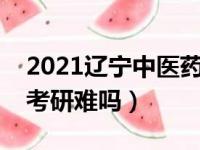 2021辽宁中医药
考研难吗）